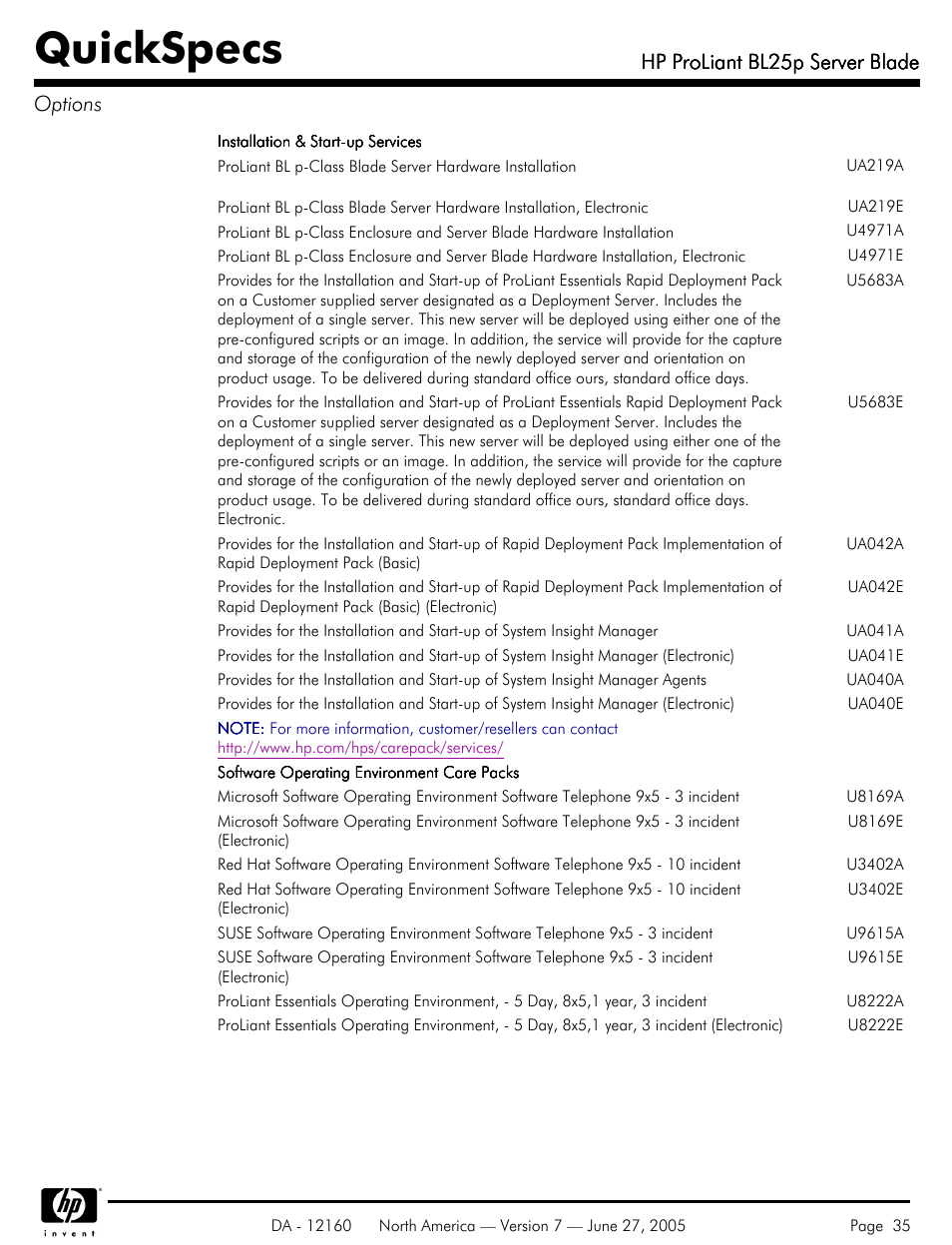 QuickSpecs

HP ProLiant BL25p Server Blade

Options

Installation & Start-up Services

| | |
|---|---|
| ProLiant BL p-Class Blade Server Hardware Installation | UA219A |
| ProLiant BL p-Class Blade Server Hardware Installation, Electronic | UA219E |
| ProLiant BL p-Class Enclosure and Server Blade Hardware Installation | U4971A |
| ProLiant BL p-Class Enclosure and Server Blade Hardware Installation, Electronic | U4971E |
| Provides for the Installation and Start-up of ProLiant Essentials Rapid Deployment Pack on a Customer supplied server designated as a Deployment Server. Includes the deployment of a single server. This new server will be deployed using either one of the pre-configured scripts or an image. In addition, the service will provide for the capture and storage of the configuration of the newly deployed server and orientation on product usage. To be delivered during standard office ours, standard office days. | U5683A |
| Provides for the Installation and Start-up of ProLiant Essentials Rapid Deployment Pack on a Customer supplied server designated as a Deployment Server. Includes the deployment of a single server. This new server will be deployed using either one of the pre-configured scripts or an image. In addition, the service will provide for the capture and storage of the configuration of the newly deployed server and orientation on product usage. To be delivered during standard office ours, standard office days. Electronic. | U5683E |
| Provides for the Installation and Start-up of Rapid Deployment Pack Implementation of Rapid Deployment Pack (Basic) | UA042A |
| Provides for the Installation and Start-up of Rapid Deployment Pack Implementation of Rapid Deployment Pack (Basic) (Electronic) | UA042E |
| Provides for the Installation and Start-up of System Insight Manager | UA041A |
| Provides for the Installation and Start-up of System Insight Manager (Electronic) | UA041E |
| Provides for the Installation and Start-up of System Insight Manager Agents | UA040A |
| Provides for the Installation and Start-up of System Insight Manager (Electronic) | UA040E |

NOTE: For more information, customer/resellers can contact http://www.hp.com/hps/carepack/services/

Software Operating Environment Care Packs

| | |
|---|---|
| Microsoft Software Operating Environment Software Telephone 9x5 - 3 incident | U8169A |
| Microsoft Software Operating Environment Software Telephone 9x5 - 3 incident (Electronic) | U8169E |
| Red Hat Software Operating Environment Software Telephone 9x5 - 10 incident | U3402A |
| Red Hat Software Operating Environment Software Telephone 9x5 - 10 incident (Electronic) | U3402E |
| SUSE Software Operating Environment Software Telephone 9x5 - 3 incident | U9615A |
| SUSE Software Operating Environment Software Telephone 9x5 - 3 incident (Electronic) | U9615E |
| ProLiant Essentials Operating Environment, - 5 Day, 8x5,1 year, 3 incident | U8222A |
| ProLiant Essentials Operating Environment, - 5 Day, 8x5,1 year, 3 incident (Electronic) | U8222E |

hp invent

DA - 12160 North America — Version 7 — June 27, 2005 Page 35